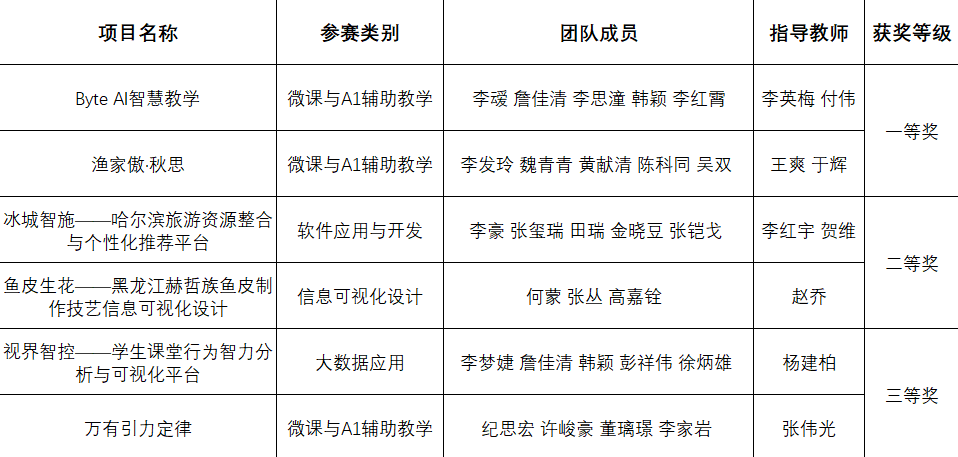 | 项目名称 | 参赛类别 | 团队成员 | 指导教师 | 获奖等级 |
|---|---|---|---|---|
| Byte AI智慧教学 | 微课与A1辅助教学 | 李瑷 詹佳清 李思潼 韩颖 李红霄 | 李英梅 付伟 | 一等奖 |
| 渔家傲·秋思 | 微课与A1辅助教学 | 李发玲 魏青青 黄献清 陈科同 吴双 | 王爽 于辉 | |
| 冰城智施——哈尔滨旅游资源整合与个性化推荐平台 | 软件应用与开发 | 李豪 张玺瑞 田瑞 金晓豆 张铠戈 | 李红宇 贺维 | 二等奖 |
| 鱼皮生花——黑龙江赫哲族鱼皮制作技艺信息可视化设计 | 信息可视化设计 | 何蒙 张丛 高嘉铨 | 赵乔 | |
| 视界智控——学生课堂行为智力分析与可视化平台 | 大数据应用 | 李梦婕 詹佳清 韩颖 彭祥伟 徐炳雄 | 杨建柏 | 三等奖 |
| 万有引力定律 | 微课与A1辅助教学 | 纪思宏 许峻豪 董璃璟 李家岩 | 张伟光 | |